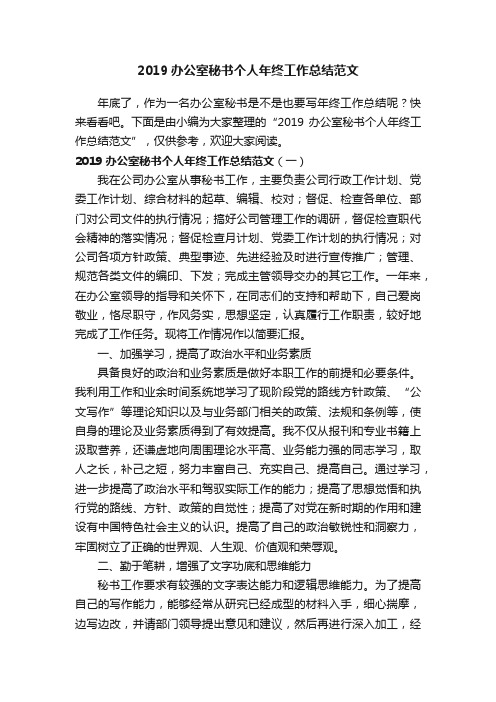 2019 办公室秘书个人年终工作总结范文

年底了，作为一名办公室秘书是不是也要写年终工作总结呢？快来看看吧。下面是由小编为大家整理的“2019 办公室秘书个人年终工作总结范文”，仅供参考，欢迎大家阅读。

2019 办公室秘书个人年终工作总结范文（一）

我在公司办公室从事秘书工作，主要负责公司行政工作计划、党委工作计划、综合材料的起草、编辑、校对；督促、检查各单位、部门对公司文件的执行情况；搞好公司管理工作的调研，督促检查职代会精神的落实情况；督促检查月计划、党委工作计划的执行情况；对公司各项方针政策、典型事迹、先进经验及时进行宣传推广；管理、规范各类文件的编印、下发；完成主管领导交办的其它工作。一年来，在办公室领导的指导和关怀下，在同志们的支持和帮助下，自己爱岗敬业，恪尽职守，作风务实，思想坚定，认真履行工作职责，较好地完成了工作任务。现将工作情况作以简要汇报。

一、加强学习，提高了政治水平和业务素质

具备良好的政治和业务素质是做好本职工作的前提和必要条件。我利用工作和业余时间系统地学习了现阶段党的路线方针政策、“公文写作”等理论知识以及与业务部门相关的政策、法规和条例等，使自身的理论及业务素质得到了有效提高。我不仅从报刊和专业书籍上汲取营养，还谦虚地向周围理论水平高、业务能力强的同志学习，取人之长，补己之短，努力丰富自己、充实自己、提高自己。通过学习，进一步提高了政治水平和驾驭实际工作的能力；提高了思想觉悟和执行党的路线、方针、政策的自觉性；提高了对党在新时期的作用和建设有中国特色社会主义的认识。提高了自己的政治敏锐性和洞察力，牢固树立了正确的世界观、人生观、价值观和荣辱观。

二、勤于笔耕，增强了文字功底和思维能力

秘书工作要求有较强的文字表达能力和逻辑思维能力。为了提高自己的写作能力，能够经常从研究已经成型的材料入手，细心揣摩，边写边改，并请部门领导提出意见和建议，然后再进行深入加工，经